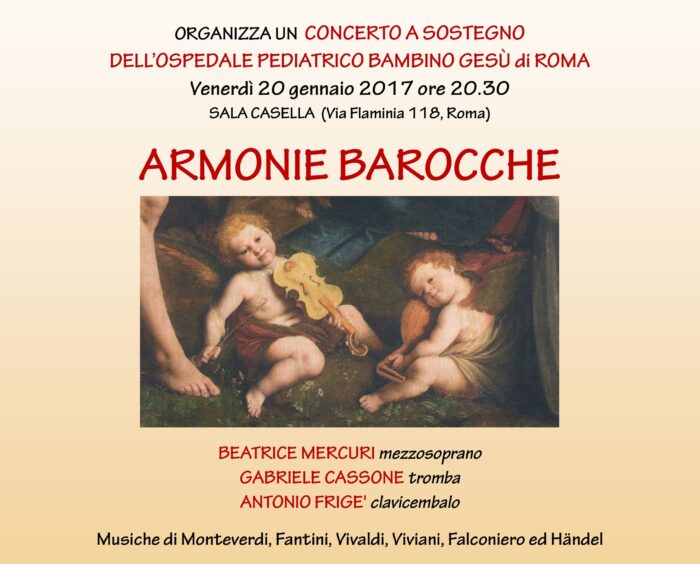 ORGANIZZA UN CONCERTO A SOSTEGNO
DELL'OSPEDALE PEDIATRICO BAMBINO GESÙ di ROMA
Venerdì 20 gennaio 2017 ore 20.30
SALA CASELLA (Via Flaminia 118, Roma)

ARMONIE BAROCCHE

BEATRICE MERCURI mezzosoprano
GABRIELE CASSONE tromba
ANTONIO FRIGE' clavicembalo

Musiche di Monteverdi, Fantini, Vivaldi, Viviani, Falconiero ed Händel